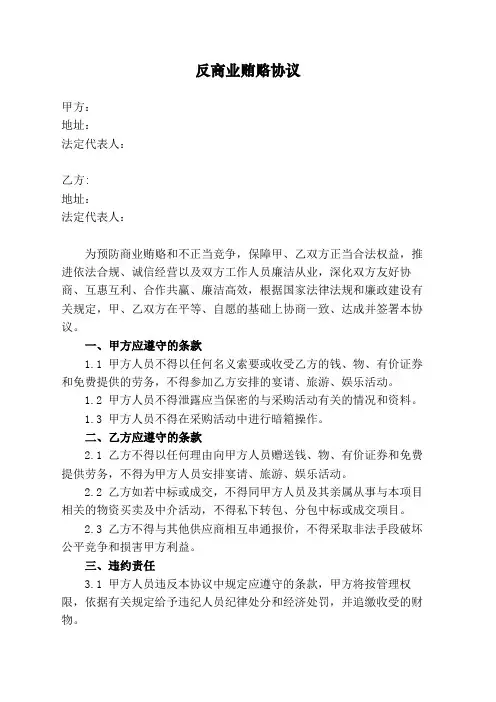 反商业贿赂协议

甲方：
地址：
法定代表人：

乙方:
地址：
法定代表人：

为预防商业贿赂和不正当竞争，保障甲、乙双方正当合法权益，推进依法合规、诚信经营以及双方工作人员廉洁从业，深化双方友好协商、互惠互利、合作共赢、廉洁高效，根据国家法律法规和廉政建设有关规定，甲、乙双方在平等、自愿的基础上协商一致、达成并签署本协议。

一、甲方应遵守的条款

1.1 甲方人员不得以任何名义索要或收受乙方的钱、物、有价证券和免费提供的劳务，不得参加乙方安排的宴请、旅游、娱乐活动。

1.2 甲方人员不得泄露应当保密的与采购活动有关的情况和资料。

1.3 甲方人员不得在采购活动中进行暗箱操作。

二、乙方应遵守的条款

2.1 乙方不得以任何理由向甲方人员赠送钱、物、有价证券和免费提供劳务，不得为甲方人员安排宴请、旅游、娱乐活动。

2.2 乙方如若中标或成交，不得同甲方人员及其亲属从事与本项目相关的物资买卖及中介活动，不得私下转包、分包中标或成交项目。

2.3 乙方不得与其他供应商相互串通报价，不得采取非法手段破坏公平竞争和损害甲方利益。

三、违约责任

3.1 甲方人员违反本协议中规定应遵守的条款，甲方将按管理权限，依据有关规定给予违纪人员纪律处分和经济处罚，并追缴收受的财物。